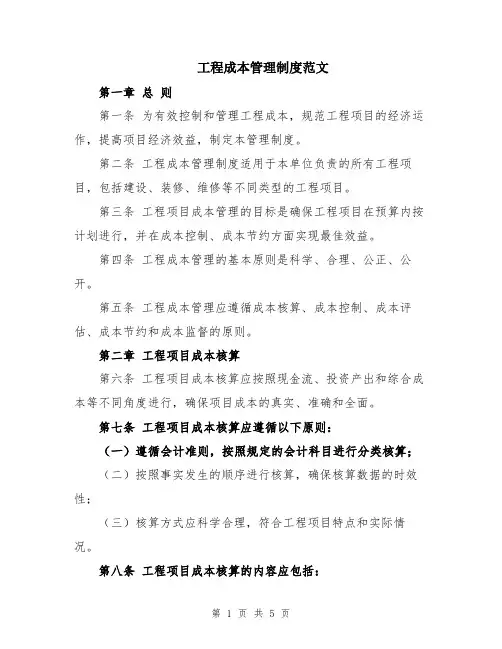 工程成本管理制度范文

第一章 总 则

第一条 为有效控制和管理工程成本，规范工程项目的经济运作，提高项目经济效益，制定本管理制度。

第二条 工程成本管理制度适用于本单位负责的所有工程项目，包括建设、装修、维修等不同类型的工程项目。

第三条 工程项目成本管理的目标是确保工程项目在预算内按计划进行，并在成本控制、成本节约方面实现最佳效益。

第四条 工程成本管理的基本原则是科学、合理、公正、公开。

第五条 工程成本管理应遵循成本核算、成本控制、成本评估、成本节约和成本监督的原则。

第二章 工程项目成本核算

第六条 工程项目成本核算应按照现金流、投资产出和综合成本等不同角度进行，确保项目成本的真实、准确和全面。

第七条 工程项目成本核算应遵循以下原则：

（一）遵循会计准则，按照规定的会计科目进行分类核算；

（二）按照事实发生的顺序进行核算，确保核算数据的时效性；

（三）核算方式应科学合理，符合工程项目特点和实际情况。

第八条 工程项目成本核算的内容应包括：

第 1 页 共 5 页